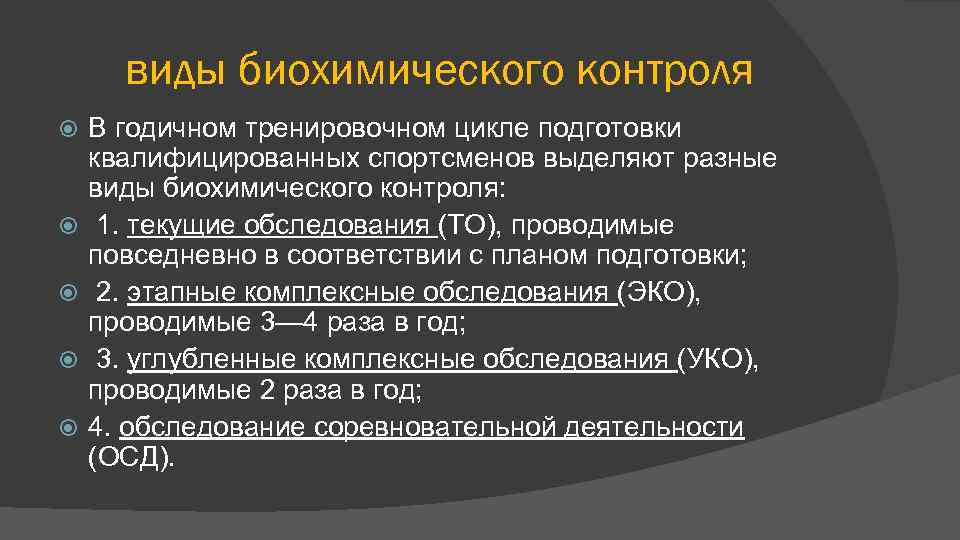 виды биохимического контроля

В годичном тренировочном цикле подготовки квалифицированных спортсменов выделяют разные виды биохимического контроля:

1. текущие обследования (ТО), проводимые повседневно в соответствии с планом подготовки;

2. этапные комплексные обследования (ЭКО), проводимые 3—4 раза в год;

3. углубленные комплексные обследования (УКО), проводимые 2 раза в год;

4. обследование соревновательной деятельности (ОСД).